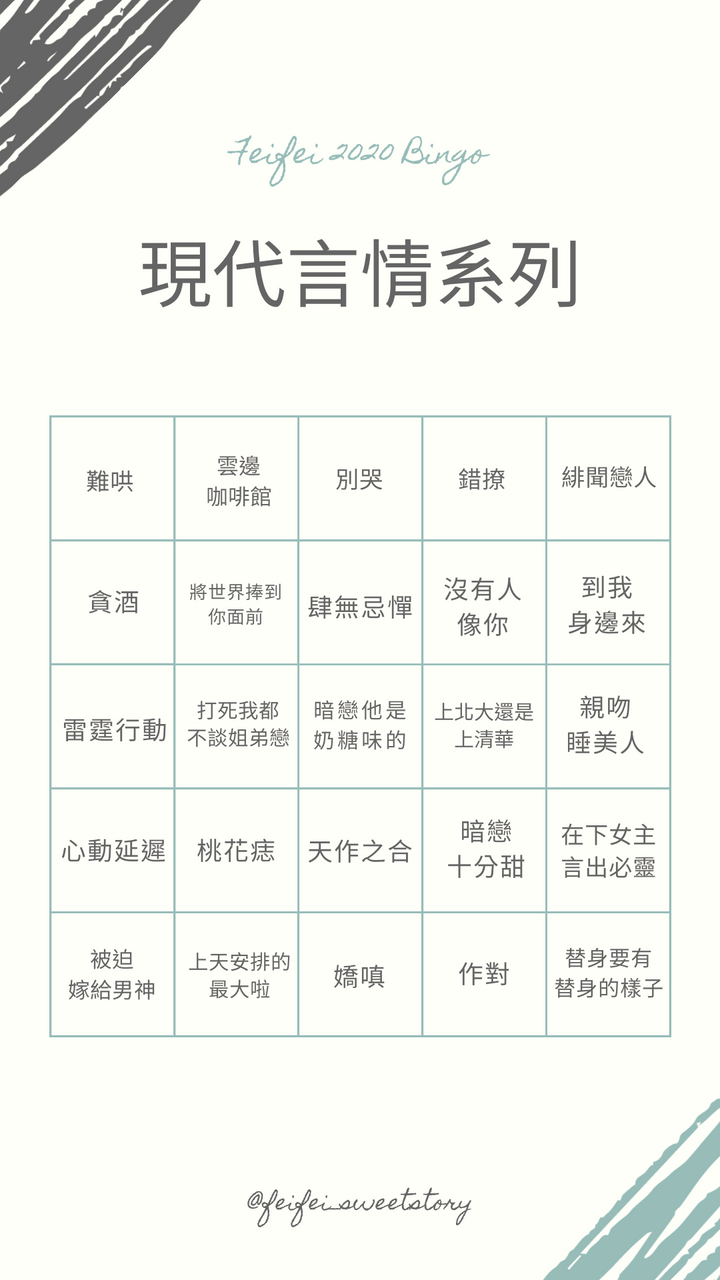 Feifei 2020 Bingo

現代言情系列

| 難哄 | 雲邊咖啡館 | 別哭 | 錯撩 | 緋聞戀人 |
|---|---|---|---|---|
| 貪酒 | 將世界捧到你面前 | 肆無忌憚 | 沒有人像你 | 到我身邊來 |
| 雷霆行動 | 打死我都不談姐弟戀 | 暗戀他是奶糖味的 | 上北大還是上清華 | 親吻睡美人 |
| 心動延遲 | 桃花痣 | 天作之合 | 暗戀十分甜 | 在下女主言出必靈 |
| 被迫嫁給男神 | 上天安排的最大啦 | 嬌嗔 | 作對 | 替身要有替身的樣子 |

@feifei_sweetstory